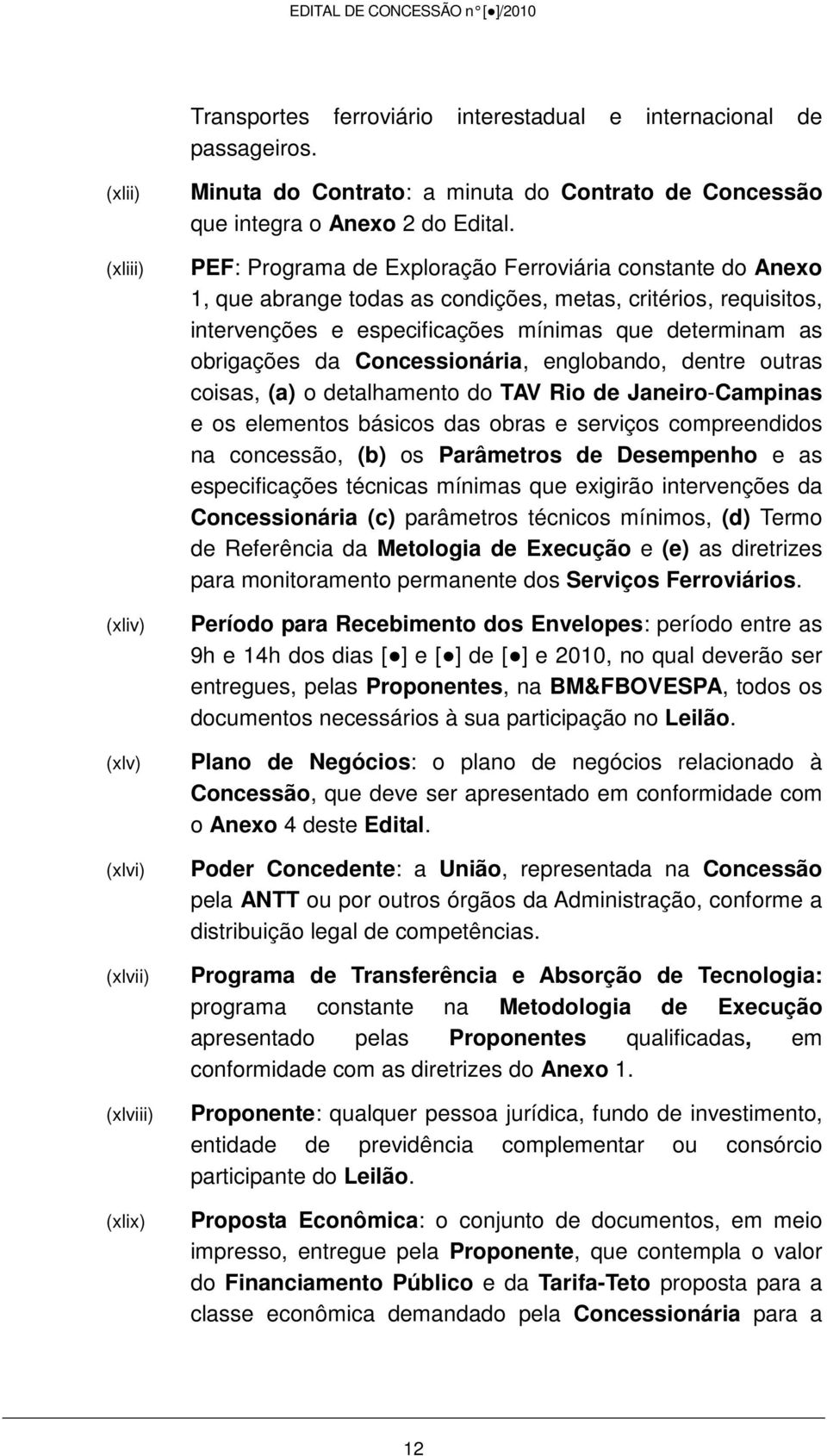 EDITAL DE CONCESSÃO n° [●]/2010

Transportes ferroviário interestadual e internacional de passageiros.

(xlii) Minuta do Contrato: a minuta do Contrato de Concessão que integra o Anexo 2 do Edital.

(xliii) PEF: Programa de Exploração Ferroviária constante do Anexo 1, que abrange todas as condições, metas, critérios, requisitos, intervenções e especificações mínimas que determinam as obrigações da Concessionária, englobando, dentre outras coisas, (a) o detalhamento do TAV Rio de Janeiro-Campinas e os elementos básicos das obras e serviços compreendidos na concessão, (b) os Parâmetros de Desempenho e as especificações técnicas mínimas que exigirão intervenções da Concessionária (c) parâmetros técnicos mínimos, (d) Termo de Referência da Metologia de Execução e (e) as diretrizes para monitoramento permanente dos Serviços Ferroviários.

(xliv) Período para Recebimento dos Envelopes: período entre as 9h e 14h dos dias [●] e [●] de [●] e 2010, no qual deverão ser entregues, pelas Proponentes, na BM&FBOVESPA, todos os documentos necessários à sua participação no Leilão.

(xlv) Plano de Negócios: o plano de negócios relacionado à Concessão, que deve ser apresentado em conformidade com o Anexo 4 deste Edital.

(xlvi) Poder Concedente: a União, representada na Concessão pela ANTT ou por outros órgãos da Administração, conforme a distribuição legal de competências.

(xlvii) Programa de Transferência e Absorção de Tecnologia: programa constante na Metodologia de Execução apresentado pelas Proponentes qualificadas, em conformidade com as diretrizes do Anexo 1.

(xlviii) Proponente: qualquer pessoa jurídica, fundo de investimento, entidade de previdência complementar ou consórcio participante do Leilão.

(xlix) Proposta Econômica: o conjunto de documentos, em meio impresso, entregue pela Proponente, que contempla o valor do Financiamento Público e da Tarifa-Teto proposta para a classe econômica demandado pela Concessionária para a

12